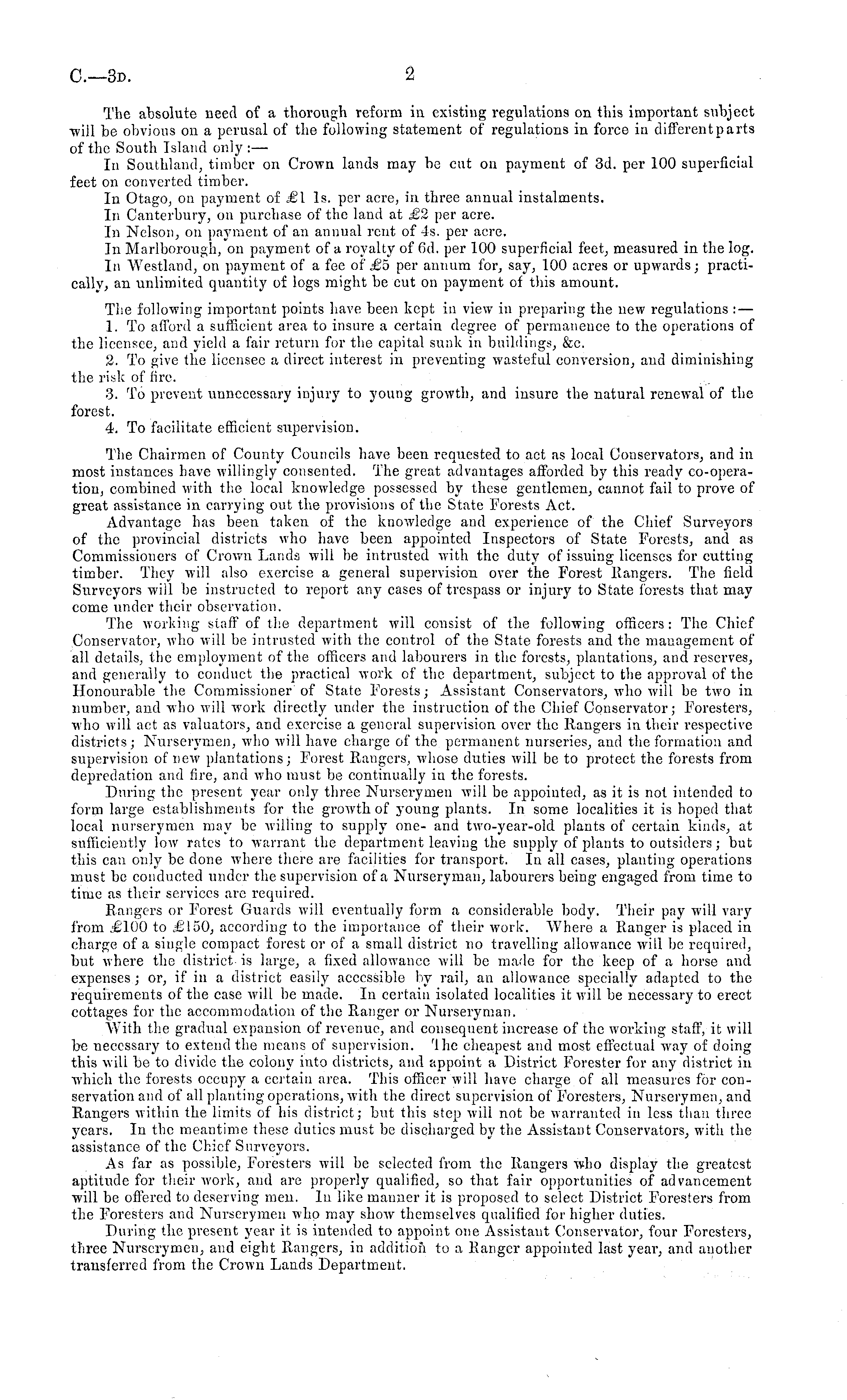 C.—3D. 2

The absolute need of a thorough reform in existing regulations on this important subject will be obvious on a perusal of the following statement of regulations in force in different parts of the South Island only:—

In Southland, timber on Crown lands may be cut on payment of 3d. per 100 superficial feet on converted timber.

In Otago, on payment of £1 1s. per acre, in three annual instalments.

In Canterbury, on purchase of the land at £2 per acre.

In Nelson, on payment of an annual rent of 4s. per acre.

In Marlborough, on payment of a royalty of 6d. per 100 superficial feet, measured in the log.

In Westland, on payment of a fee of £5 per annum for, say, 100 acres or upwards; practically, an unlimited quantity of logs might be cut on payment of this amount.

The following important points have been kept in view in preparing the new regulations:—

1. To afford a sufficient area to insure a certain degree of permanence to the operations of the licensee, and yield a fair return for the capital sunk in buildings, &c.

2. To give the licensee a direct interest in preventing wasteful conversion, and diminishing the risk of fire.

3. To prevent unnecessary injury to young growth, and insure the natural renewal of the forest.

4. To facilitate efficient supervision.

The Chairmen of County Councils have been requested to act as local Conservators, and in most instances have willingly consented. The great advantages afforded by this ready co-operation, combined with the local knowledge possessed by these gentlemen, cannot fail to prove of great assistance in carrying out the provisions of the State Forests Act.

Advantage has been taken of the knowledge and experience of the Chief Surveyors of the provincial districts who have been appointed Inspectors of State Forests, and as Commissioners of Crown Lands will be intrusted with the duty of issuing licenses for cutting timber. They will also exercise a general supervision over the Forest Rangers. The field Surveyors will be instructed to report any cases of trespass or injury to State forests that may come under their observation.

The working staff of the department will consist of the following officers: The Chief Conservator, who will be intrusted with the control of the State forests and the management of all details, the employment of the officers and labourers in the forests, plantations, and reserves, and generally to conduct the practical work of the department, subject to the approval of the Honourable the Commissioner of State Forests; Assistant Conservators, who will be two in number, and who will work directly under the instruction of the Chief Conservator; Foresters, who will act as valuators, and exercise a general supervision over the Rangers in their respective districts; Nurserymen, who will have charge of the permanent nurseries, and the formation and supervision of new plantations; Forest Rangers, whose duties will be to protect the forests from depredation and fire, and who must be continually in the forests.

During the present year only three Nurserymen will be appointed, as it is not intended to form large establishments for the growth of young plants. In some localities it is hoped that local nurserymen may be willing to supply one- and two-year-old plants of certain kinds, at sufficiently low rates to warrant the department leaving the supply of plants to outsiders; but this can only be done where there are facilities for transport. In all cases, planting operations must be conducted under the supervision of a Nurseryman, labourers being engaged from time to time as their services are required.

Rangers or Forest Guards will eventually form a considerable body. Their pay will vary from £100 to £150, according to the importance of their work. Where a Ranger is placed in charge of a single compact forest or of a small district no travelling allowance will be required, but where the district is large, a fixed allowance will be made for the keep of a horse and expenses; or, if in a district easily accessible by rail, an allowance specially adapted to the requirements of the case will be made. In certain isolated localities it will be necessary to erect cottages for the accommodation of the Ranger or Nurseryman.

With the gradual expansion of revenue, and consequent increase of the working staff, it will be necessary to extend the means of supervision. The cheapest and most effectual way of doing this will be to divide the colony into districts, and appoint a District Forester for any district in which the forests occupy a certain area. This officer will have charge of all measures for conservation and of all planting operations, with the direct supervision of Foresters, Nurserymen, and Rangers within the limits of his district; but this step will not be warranted in less than three years. In the meantime these duties must be discharged by the Assistant Conservators, with the assistance of the Chief Surveyors.

As far as possible, Foresters will be selected from the Rangers who display the greatest aptitude for their work, and are properly qualified, so that fair opportunities of advancement will be offered to deserving men. In like manner it is proposed to select District Foresters from the Foresters and Nurserymen who may show themselves qualified for higher duties.

During the present year it is intended to appoint one Assistant Conservator, four Foresters, three Nurserymen, and eight Rangers, in addition to a Ranger appointed last year, and another transferred from the Crown Lands Department.